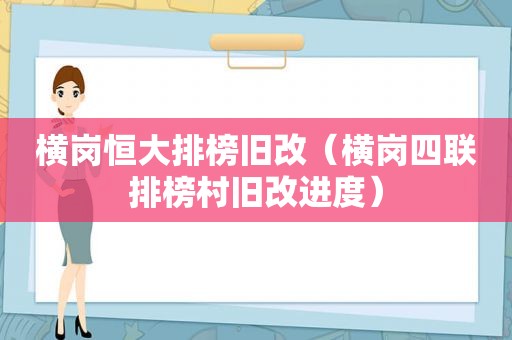 横岗恒大排榜旧改（横岗四联排榜村旧改进度）